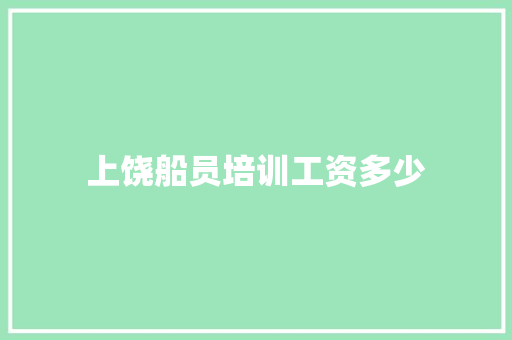 上饶船员培训工资多少